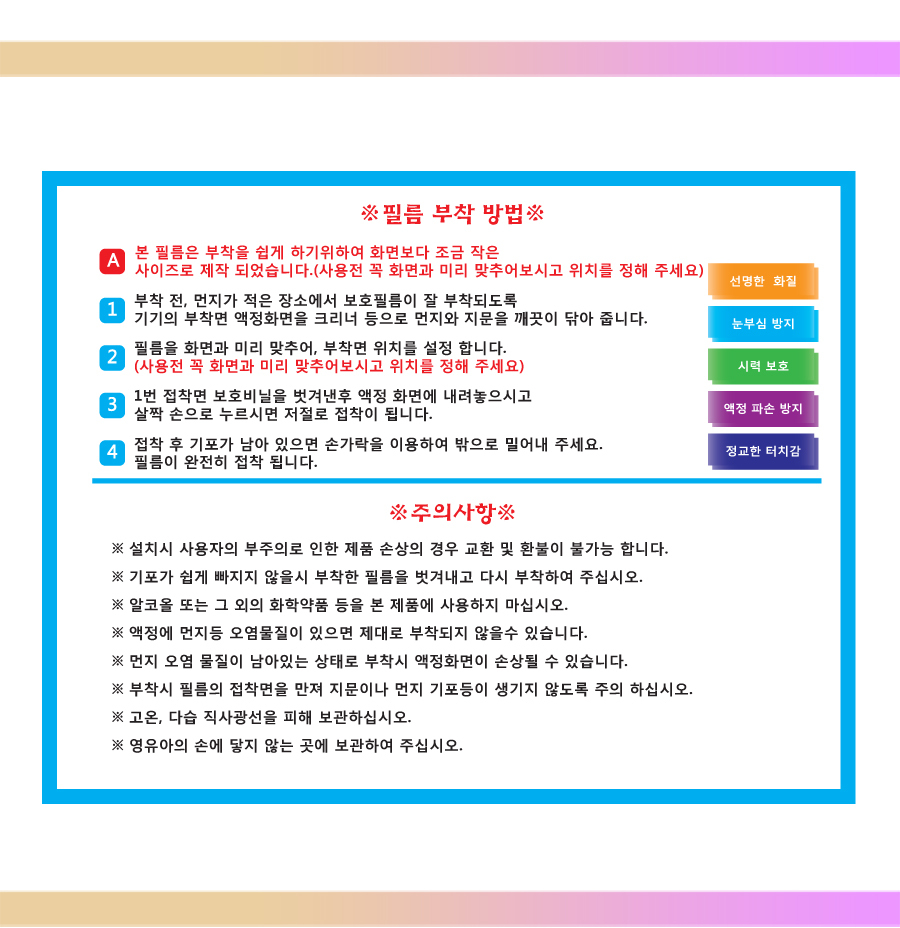 ※필름 부착 방법※

A 본 필름은 부착을 쉽게 하기위하여 화면보다 조금 작은 사이즈로 제작 되었습니다.(사용전 꼭 화면과 미리 맞추어보시고 위치를 정해 주세요)

1 부착 전, 먼지가 적은 장소에서 보호필름이 잘 부착되도록 기기의 부착면 액정화면을 크리너 등으로 먼지와 지문을 깨끗이 닦아 줍니다.

2 필름을 화면과 미리 맞추어, 부착면 위치를 설정 합니다. (사용전 꼭 화면과 미리 맞추어보시고 위치를 정해 주세요)

3 1번 접착면 보호비닐을 벗겨낸후 액정 화면에 내려놓으시고 살짝 손으로 누르시면 저절로 접착이 됩니다.

4 접착 후 기포가 남아 있으면 손가락을 이용하여 밖으로 밀어내 주세요. 필름이 완전히 접착 됩니다.

선명한 화질
눈부심 방지
시력 보호
액정 파손 방지
정교한 터치감

※주의사항※

※ 설치시 사용자의 부주의로 인한 제품 손상의 경우 교환 및 환불이 불가능 합니다.
※ 기포가 쉽게 빠지지 않을시 부착한 필름을 벗겨내고 다시 부착하여 주십시오.
※ 알코올 또는 그 외의 화학약품 등을 본 제품에 사용하지 마십시오.
※ 액정에 먼지등 오염물질이 있으면 제대로 부착되지 않을수 있습니다.
※ 먼지 오염 물질이 남아있는 상태로 부착시 액정화면이 손상될 수 있습니다.
※ 부착시 필름의 접착면을 만져 지문이나 먼지 기포등이 생기지 않도록 주의 하십시오.
※ 고온, 다습 직사광선을 피해 보관하십시오.
※ 영유아의 손에 닿지 않는 곳에 보관하여 주십시오.